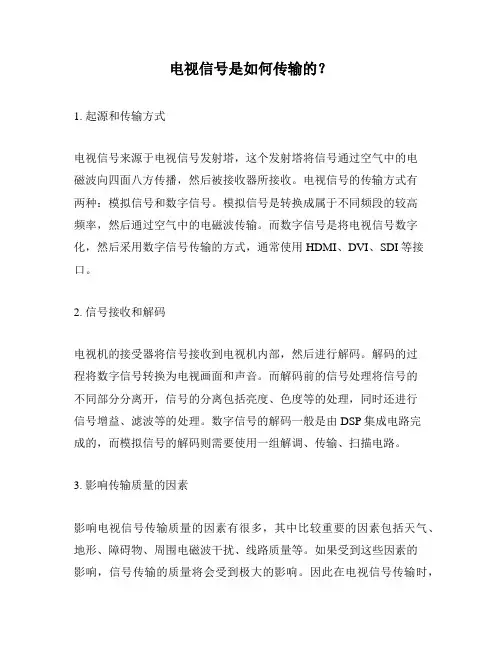 电视信号是如何传输的？

1. 起源和传输方式

电视信号来源于电视信号发射塔，这个发射塔将信号通过空气中的电磁波向四面八方传播，然后被接收器所接收。电视信号的传输方式有两种：模拟信号和数字信号。模拟信号是转换成属于不同频段的较高频率，然后通过空气中的电磁波传输。而数字信号是将电视信号数字化，然后采用数字信号传输的方式，通常使用 HDMI、DVI、SDI 等接口。

2. 信号接收和解码

电视机的接受器将信号接收到电视机内部，然后进行解码。解码的过程将数字信号转换为电视画面和声音。而解码前的信号处理将信号的不同部分分离开，信号的分离包括亮度、色度等的处理，同时还进行信号增益、滤波等的处理。数字信号的解码一般是由 DSP 集成电路完成的，而模拟信号的解码则需要使用一组解调、传输、扫描电路。

3. 影响传输质量的因素

影响电视信号传输质量的因素有很多，其中比较重要的因素包括天气、地形、障碍物、周围电磁波干扰、线路质量等。如果受到这些因素的影响，信号传输的质量将会受到极大的影响。因此在电视信号传输时，